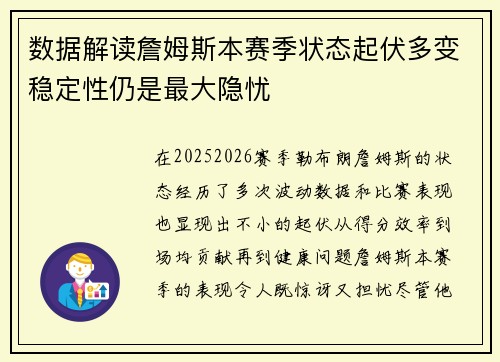 数据解读詹姆斯本赛季状态起伏多变稳定性仍是最大隐忧

在20252026赛季勒布朗詹姆斯的状态经历了多次波动数据和比赛表现也显现出不小的起伏从得分效率到场均贡献再到健康问题詹姆斯本赛季的表现令人既惊讶又担忧尽管他